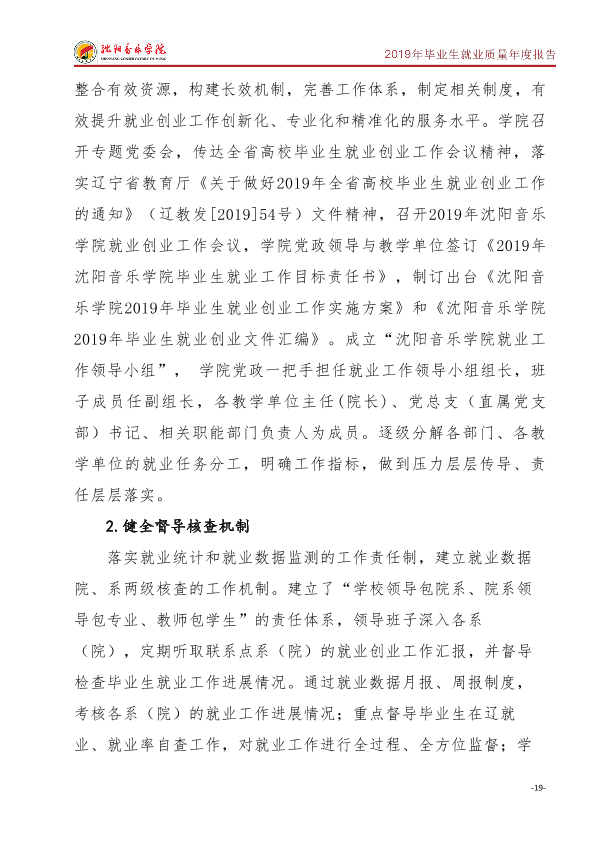 沈阳音乐学院

2019年毕业生就业质量年度报告

整合有效资源，构建长效机制，完善工作体系，制定相关制度，有效提升就业创业工作创新化、专业化和精准化的服务水平。学院召开专题党委会，传达全省高校毕业生就业创业工作会议精神，落实辽宁省教育厅《关于做好2019年全省高校毕业生就业创业工作的通知》（辽教发[2019]54号）文件精神，召开2019年沈阳音乐学院就业创业工作会议，学院党政领导与教学单位签订《2019年沈阳音乐学院毕业生就业工作目标责任书》，制订出台《沈阳音乐学院2019年毕业生就业创业工作实施方案》和《沈阳音乐学院2019年毕业生就业创业文件汇编》。成立“沈阳音乐学院就业工作领导小组”，学院党政一把手担任就业工作领导小组组长，班子成员任副组长，各教学单位主任(院长)、党总支（直属党支部）书记、相关职能部门负责人为成员。逐级分解各部门、各教学单位的就业任务分工，明确工作指标，做到压力层层传导、责任层层落实。

2.健全督导核查机制

落实就业统计和就业数据监测的工作责任制，建立就业数据院、系两级核查的工作机制。建立了“学校领导包院系、院系领导包专业、教师包学生”的责任体系，领导班子深入各系（院），定期听取联系点系（院）的就业创业工作汇报，并督导检查毕业生就业工作进展情况。通过就业数据月报、周报制度，考核各系（院）的就业工作进展情况；重点督导毕业生在辽就业、就业率自查工作，对就业工作进行全过程、全方位监督；学

-19-